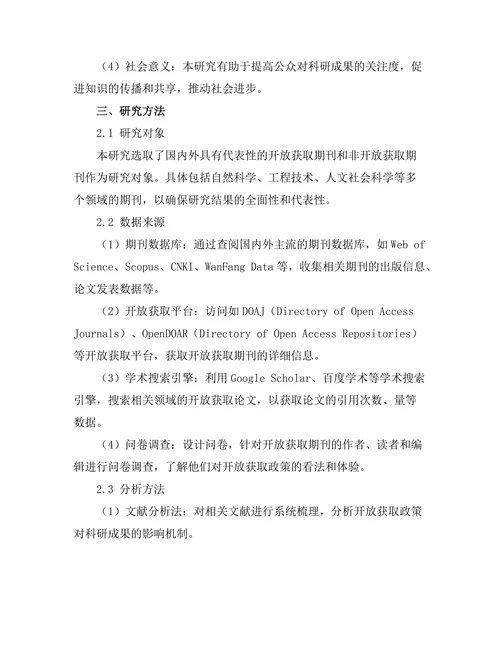 （4）社会意义：本研究有助于提高公众对科研成果的关注度，促进知识的传播和共享，推动社会进步。

三、研究方法

2.1 研究对象

本研究选取了国内外具有代表性的开放获取期刊和非开放获取期刊作为研究对象。具体包括自然科学、工程技术、人文社会科学等多个领域的期刊，以确保研究结果的全面性和代表性。

2.2 数据来源

（1）期刊数据库：通过查阅国内外主流的期刊数据库，如 Web of Science、Scopus、CNKI、WanFang Data 等，收集相关期刊的出版信息、论文发表数据等。

（2）开放获取平台：访问如 DOAJ（Directory of Open Access Journals）、OpenDOAR（Directory of Open Access Repositories）等开放获取平台，获取开放获取期刊的详细信息。

（3）学术搜索引擎：利用 Google Scholar、百度学术等学术搜索引擎，搜索相关领域的开放获取论文，以获取论文的引用次数、量等数据。

（4）问卷调查：设计问卷，针对开放获取期刊的作者、读者和编辑进行问卷调查，了解他们对开放获取政策的看法和体验。

2.3 分析方法

（1）文献分析法：对相关文献进行系统梳理，分析开放获取政策对科研成果的影响机制。